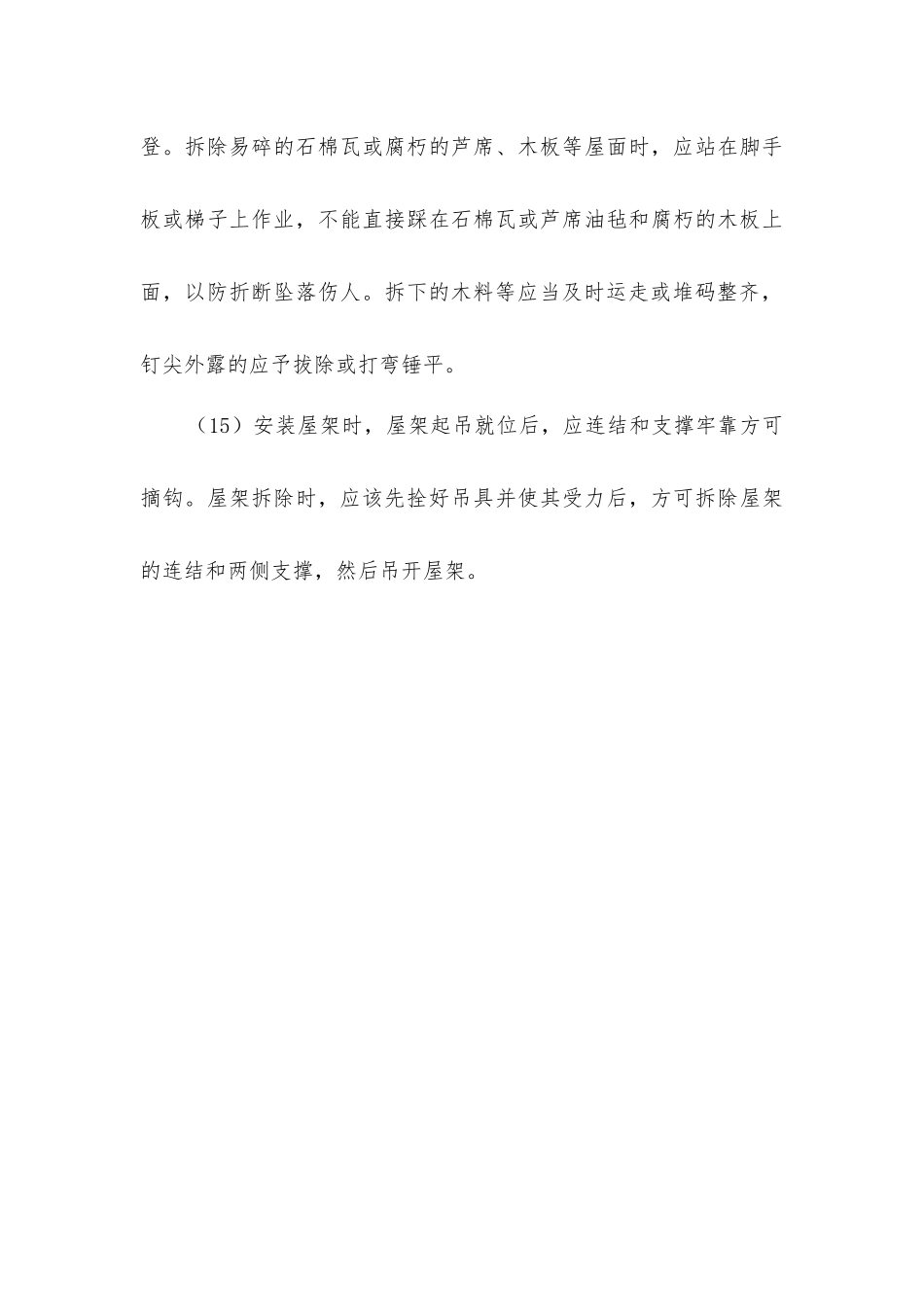 登。拆除易碎的石棉瓦或腐朽的芦席、木板等屋面时，应站在脚手板或梯子上作业，不能直接踩在石棉瓦或芦席油毡和腐朽的木板上面，以防折断坠落伤人。拆下的木料等应当及时运走或堆码整齐，钉尖外露的应予拔除或打弯锤平。

（15）安装屋架时，屋架起吊就位后，应连结和支撑牢靠方可摘钩。屋架拆除时，应该先拴好吊具并使其受力后，方可拆除屋架的连结和两侧支撑，然后吊开屋架。